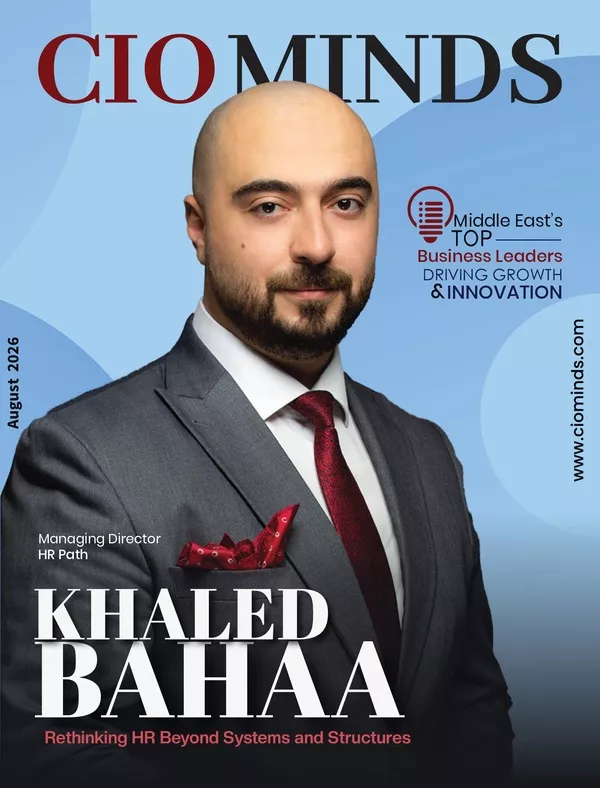 CIO MINDS

Middle East's
TOP
Business Leaders
DRIVING GROWTH
& INNOVATION

August 2026

www.ciominds.com

Managing Director
HR Path

KHALED
BAHAA

Rethinking HR Beyond Systems and Structures